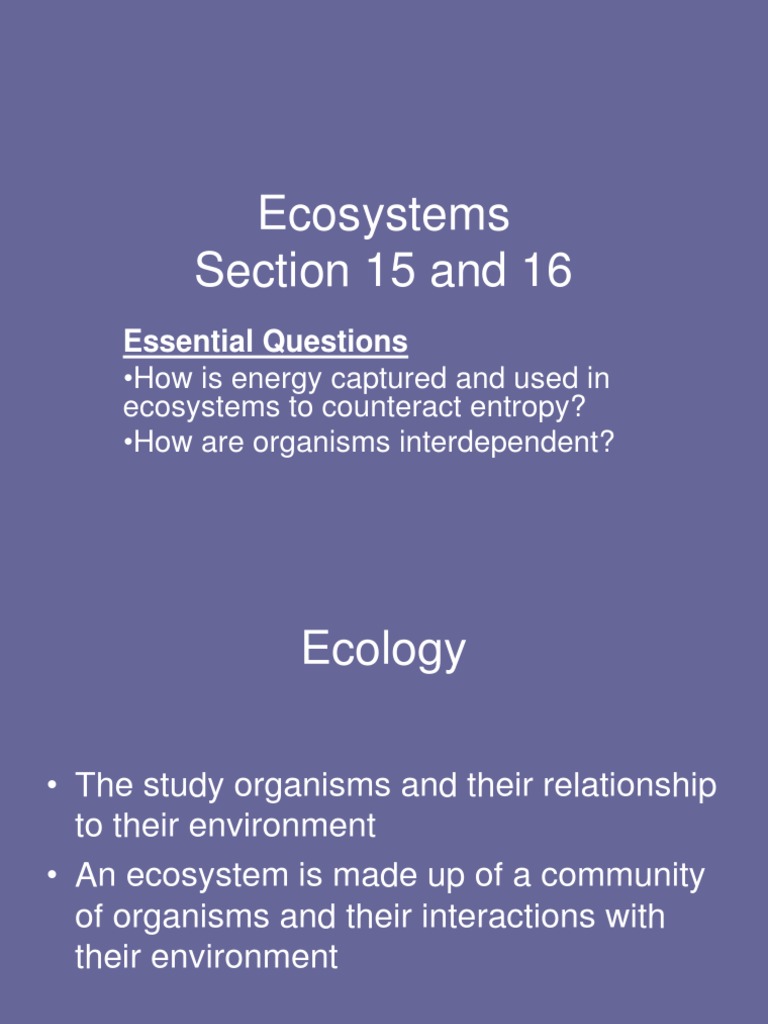 Ecosystems
Section 15 and 16

Essential Questions
•How is energy captured and used in ecosystems to counteract entropy?
•How are organisms interdependent?

Ecology

• The study organisms and their relationship to their environment
• An ecosystem is made up of a community of organisms and their interactions with their environment